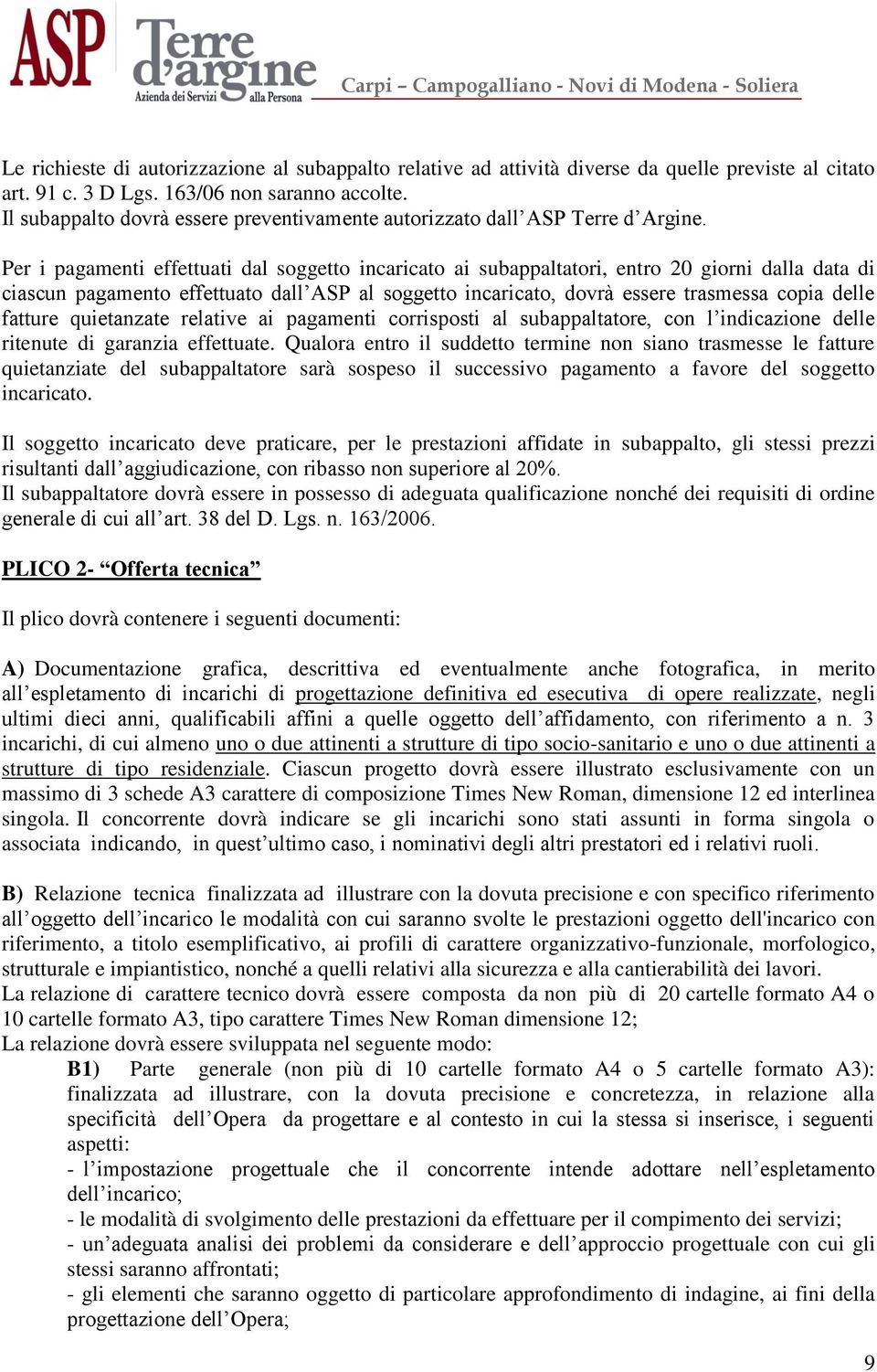 ASP Terre d'argine Azienda dei Servizi alla Persona Carpi – Campogalliano - Novi di Modena - Soliera

Le richieste di autorizzazione al subappalto relative ad attività diverse da quelle previste al citato art. 91 c. 3 D Lgs. 163/06 non saranno accolte.
Il subappalto dovrà essere preventivamente autorizzato dall'ASP Terre d'Argine.

Per i pagamenti effettuati dal soggetto incaricato ai subappaltatori, entro 20 giorni dalla data di ciascun pagamento effettuato dall'ASP al soggetto incaricato, dovrà essere trasmessa copia delle fatture quietanzate relative ai pagamenti corrisposti al subappaltatore, con l'indicazione delle ritenute di garanzia effettuate. Qualora entro il suddetto termine non siano trasmesse le fatture quietanziate del subappaltatore sarà sospeso il successivo pagamento a favore del soggetto incaricato.

Il soggetto incaricato deve praticare, per le prestazioni affidate in subappalto, gli stessi prezzi risultanti dall'aggiudicazione, con ribasso non superiore al 20%.
Il subappaltatore dovrà essere in possesso di adeguata qualificazione nonché dei requisiti di ordine generale di cui all'art. 38 del D. Lgs. n. 163/2006.

PLICO 2- "Offerta tecnica"

Il plico dovrà contenere i seguenti documenti:

A) Documentazione grafica, descrittiva ed eventualmente anche fotografica, in merito all'espletamento di incarichi di progettazione definitiva ed esecutiva di opere realizzate, negli ultimi dieci anni, qualificabili affini a quelle oggetto dell'affidamento, con riferimento a n. 3 incarichi, di cui almeno uno o due attinenti a strutture di tipo socio-sanitario e uno o due attinenti a strutture di tipo residenziale. Ciascun progetto dovrà essere illustrato esclusivamente con un massimo di 3 schede A3 carattere di composizione Times New Roman, dimensione 12 ed interlinea singola. Il concorrente dovrà indicare se gli incarichi sono stati assunti in forma singola o associata indicando, in quest'ultimo caso, i nominativi degli altri prestatori ed i relativi ruoli.

B) Relazione tecnica finalizzata ad illustrare con la dovuta precisione e con specifico riferimento all'oggetto dell'incarico le modalità con cui saranno svolte le prestazioni oggetto dell'incarico con riferimento, a titolo esemplificativo, ai profili di carattere organizzativo-funzionale, morfologico, strutturale e impiantistico, nonché a quelli relativi alla sicurezza e alla cantierabilità dei lavori.
La relazione di carattere tecnico dovrà essere composta da non più di 20 cartelle formato A4 o 10 cartelle formato A3, tipo carattere Times New Roman dimensione 12;
La relazione dovrà essere sviluppata nel seguente modo:
B1) Parte generale (non più di 10 cartelle formato A4 o 5 cartelle formato A3): finalizzata ad illustrare, con la dovuta precisione e concretezza, in relazione alla specificità dell'Opera da progettare e al contesto in cui la stessa si inserisce, i seguenti aspetti:
- l'impostazione progettuale che il concorrente intende adottare nell'espletamento dell'incarico;
- le modalità di svolgimento delle prestazioni da effettuare per il compimento dei servizi;
- un'adeguata analisi dei problemi da considerare e dell'approccio progettuale con cui gli stessi saranno affrontati;
- gli elementi che saranno oggetto di particolare approfondimento di indagine, ai fini della progettazione dell'Opera;

9